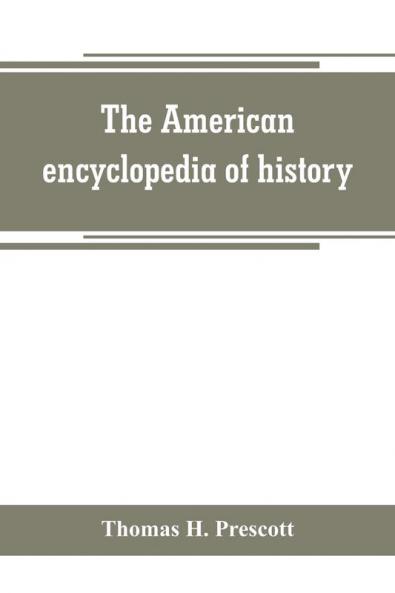 The American encyclopedia of history

Thomas H. Prescott